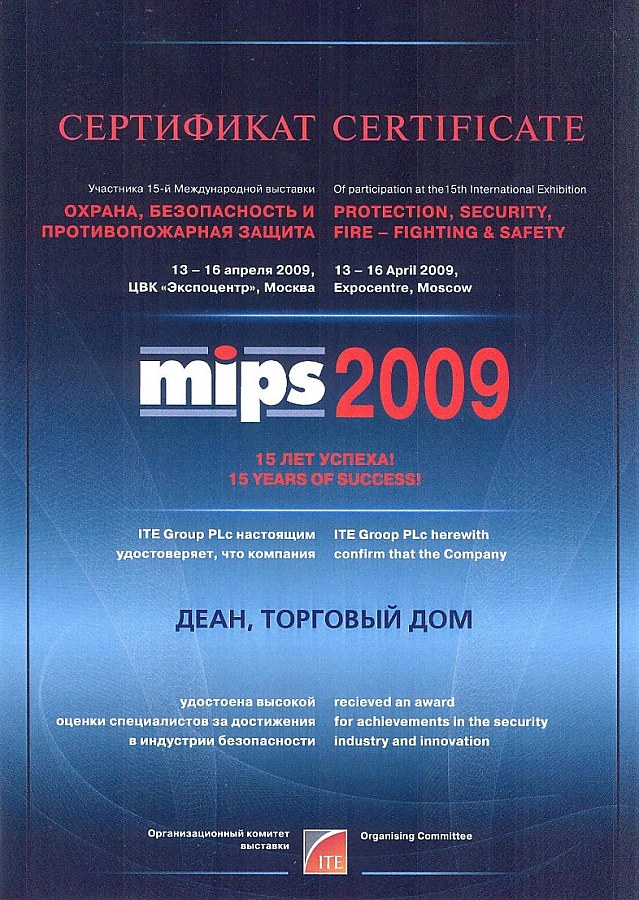 СЕРТИФИКАТ

Участника 15-й Международной выставки
ОХРАНА, БЕЗОПАСНОСТЬ И ПРОТИВОПОЖАРНАЯ ЗАЩИТА

13 – 16 апреля 2009,
ЦВК «Экспоцентр», Москва

CERTIFICATE

Of participation at the15th International Exhibition
PROTECTION, SECURITY, FIRE – FIGHTING & SAFETY

13 – 16 April 2009,
Expocentre, Moscow

mips 2009

15 ЛЕТ УСПЕХА!
15 YEARS OF SUCCESS!

ITE Group PLc настоящим удостоверяет, что компания

ITE Groop PLc herewith confirm that the Company

ДЕАН, ТОРГОВЫЙ ДОМ

удостоена высокой оценки специалистов за достижения в индустрии безопасности

recieved an award for achievements in the security industry and innovation

Организационный комитет выставки

ITE

Organising Committee